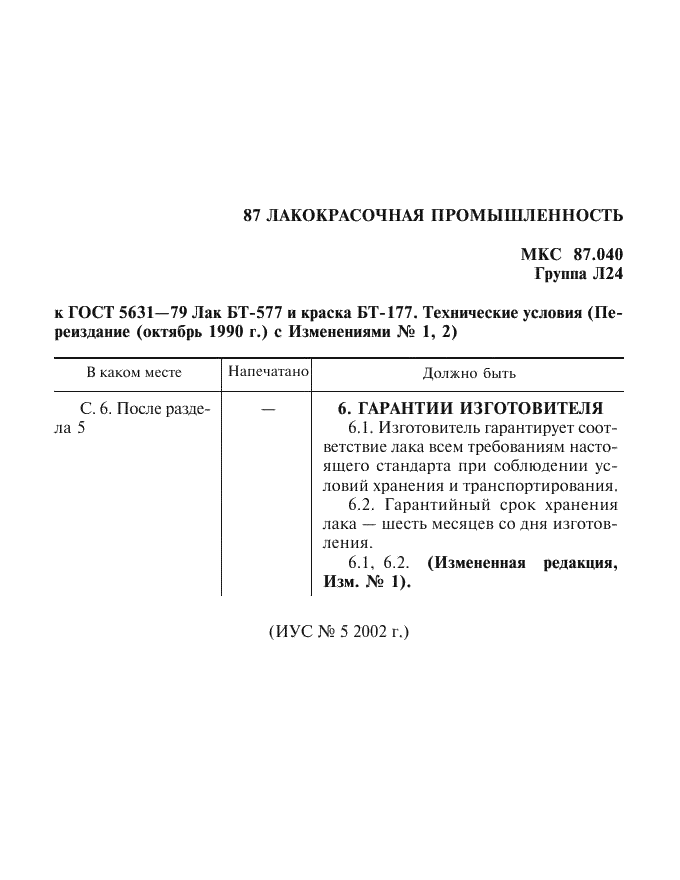 87 ЛАКОКРАСОЧНАЯ ПРОМЫШЛЕННОСТЬ

МКС 87.040
Группа Л24

к ГОСТ 5631—79 Лак БТ-577 и краска БТ-177. Технические условия (Переиздание (октябрь 1990 г.) с Изменениями № 1, 2)

| В каком месте | Напечатано | Должно быть |
|---|---|---|
| С. 6. После раздела 5 | — | **6. ГАРАНТИИ ИЗГОТОВИТЕЛЯ** 6.1. Изготовитель гарантирует соответствие лака всем требованиям настоящего стандарта при соблюдении условий хранения и транспортирования. 6.2. Гарантийный срок хранения лака — шесть месяцев со дня изготовления. 6.1, 6.2. **(Измененная редакция, Изм. № 1).** |

(ИУС № 5 2002 г.)